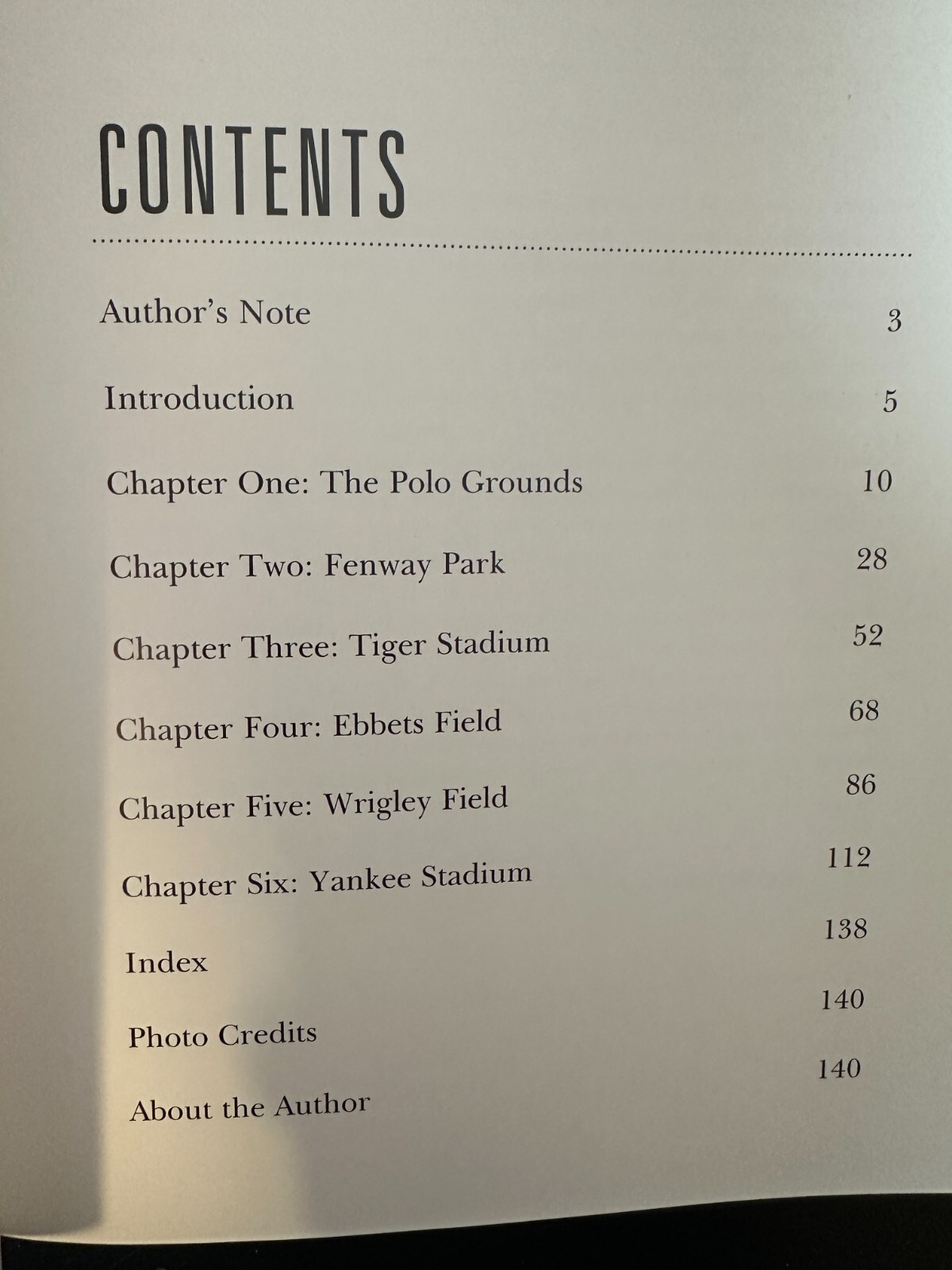 CONTENTS

Author's Note 3

Introduction 5

Chapter One: The Polo Grounds 10

Chapter Two: Fenway Park 28

Chapter Three: Tiger Stadium 52

Chapter Four: Ebbets Field 68

Chapter Five: Wrigley Field 86

Chapter Six: Yankee Stadium 112

Index 138

Photo Credits 140

About the Author 140